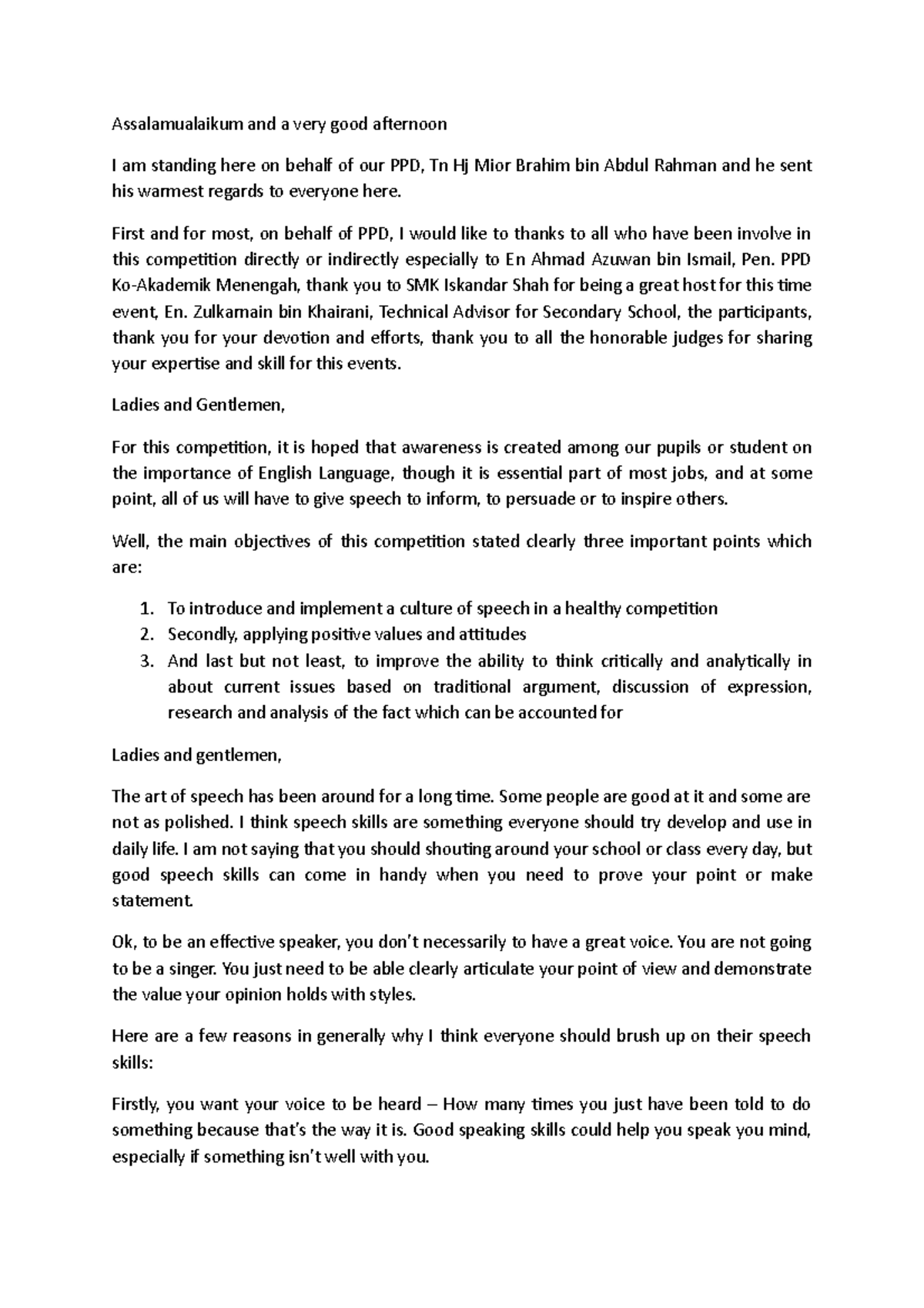 Assalamualaikum and a very good afternoon

I am standing here on behalf of our PPD, Tn Hj Mior Brahim bin Abdul Rahman and he sent his warmest regards to everyone here.

First and for most, on behalf of PPD, I would like to thanks to all who have been involve in this competition directly or indirectly especially to En Ahmad Azuwan bin Ismail, Pen. PPD Ko-Akademik Menengah, thank you to SMK Iskandar Shah for being a great host for this time event, En. Zulkarnain bin Khairani, Technical Advisor for Secondary School, the participants, thank you for your devotion and efforts, thank you to all the honorable judges for sharing your expertise and skill for this events.

Ladies and Gentlemen,

For this competition, it is hoped that awareness is created among our pupils or student on the importance of English Language, though it is essential part of most jobs, and at some point, all of us will have to give speech to inform, to persuade or to inspire others.

Well, the main objectives of this competition stated clearly three important points which are:

1. To introduce and implement a culture of speech in a healthy competition
2. Secondly, applying positive values and attitudes
3. And last but not least, to improve the ability to think critically and analytically in about current issues based on traditional argument, discussion of expression, research and analysis of the fact which can be accounted for

Ladies and gentlemen,

The art of speech has been around for a long time. Some people are good at it and some are not as polished. I think speech skills are something everyone should try develop and use in daily life. I am not saying that you should shouting around your school or class every day, but good speech skills can come in handy when you need to prove your point or make statement.

Ok, to be an effective speaker, you don't necessarily to have a great voice. You are not going to be a singer. You just need to be able clearly articulate your point of view and demonstrate the value your opinion holds with styles.

Here are a few reasons in generally why I think everyone should brush up on their speech skills:

Firstly, you want your voice to be heard – How many times you just have been told to do something because that's the way it is. Good speaking skills could help you speak you mind, especially if something isn't well with you.